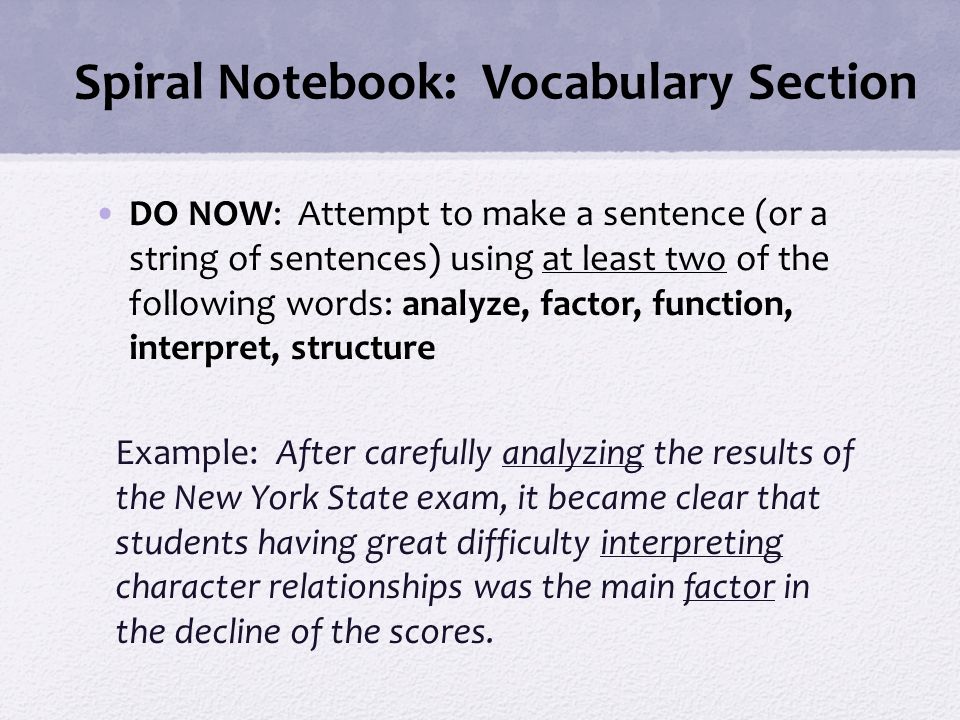 Spiral Notebook: Vocabulary Section

• DO NOW: Attempt to make a sentence (or a string of sentences) using at least two of the following words: analyze, factor, function, interpret, structure

Example: After carefully analyzing the results of the New York State exam, it became clear that students having great difficulty interpreting character relationships was the main factor in the decline of the scores.